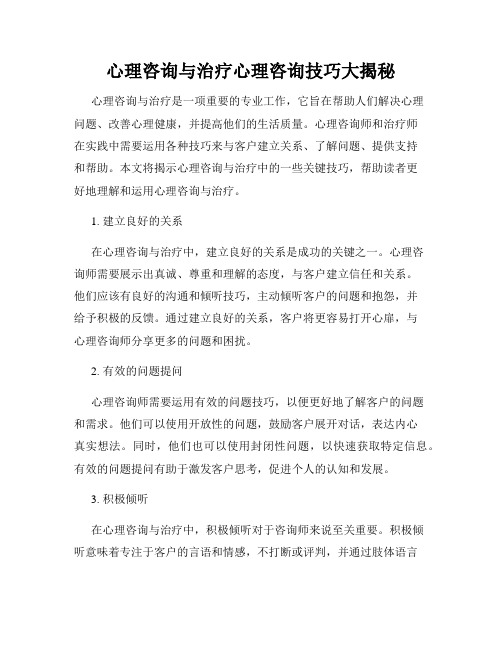 心理咨询与治疗心理咨询技巧大揭秘

心理咨询与治疗是一项重要的专业工作，它旨在帮助人们解决心理问题、改善心理健康，并提高他们的生活质量。心理咨询师和治疗师在实践中需要运用各种技巧来与客户建立关系、了解问题、提供支持和帮助。本文将揭示心理咨询与治疗中的一些关键技巧，帮助读者更好地理解和运用心理咨询与治疗。

1. 建立良好的关系

在心理咨询与治疗中，建立良好的关系是成功的关键之一。心理咨询师需要展示出真诚、尊重和理解的态度，与客户建立信任和关系。他们应该有良好的沟通和倾听技巧，主动倾听客户的问题和抱怨，并给予积极的反馈。通过建立良好的关系，客户将更容易打开心扉，与心理咨询师分享更多的问题和困扰。

2. 有效的问题提问

心理咨询师需要运用有效的问题技巧，以便更好地了解客户的问题和需求。他们可以使用开放性的问题，鼓励客户展开对话，表达内心真实想法。同时，他们也可以使用封闭性问题，以快速获取特定信息。有效的问题提问有助于激发客户思考，促进个人的认知和发展。

3. 积极倾听

在心理咨询与治疗中，积极倾听对于咨询师来说至关重要。积极倾听意味着专注于客户的言语和情感，不打断或评判，并通过肢体语言